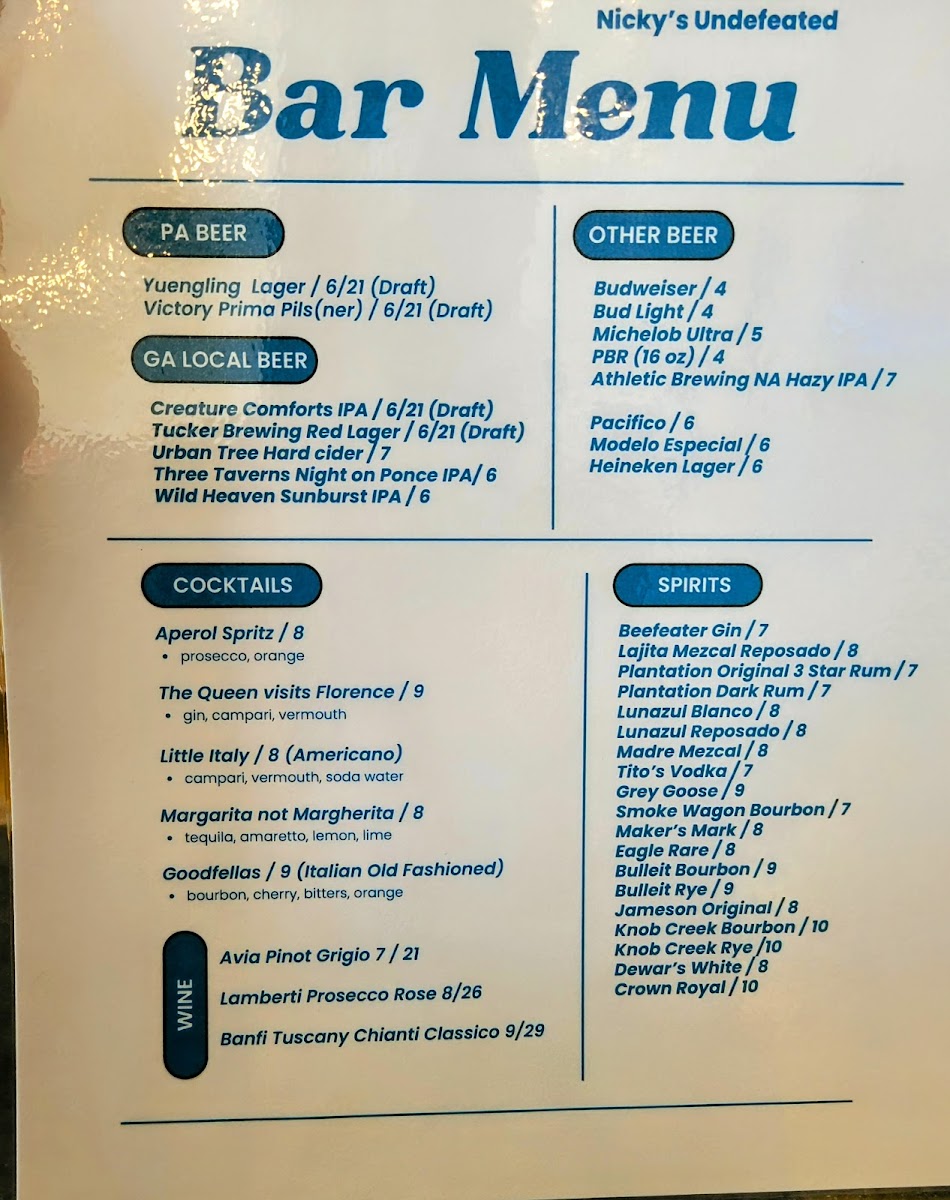 Nicky's Undefeated

Bar Menu

PA BEER

Yuengling Lager / 6/21 (Draft)
Victory Prima Pils(ner) / 6/21 (Draft)

GA LOCAL BEER

Creature Comforts IPA / 6/21 (Draft)
Tucker Brewing Red Lager / 6/21 (Draft)
Urban Tree Hard cider / 7
Three Taverns Night on Ponce IPA/ 6
Wild Heaven Sunburst IPA / 6

OTHER BEER

Budweiser / 4
Bud Light / 4
Michelob Ultra / 5
PBR (16 oz) / 4
Athletic Brewing NA Hazy IPA / 7

Pacifico / 6
Modelo Especial / 6
Heineken Lager / 6

COCKTAILS

Aperol Spritz / 8
• prosecco, orange

The Queen visits Florence / 9
• gin, campari, vermouth

Little Italy / 8 (Americano)
• campari, vermouth, soda water

Margarita not Margherita / 8
• tequila, amaretto, lemon, lime

Goodfellas / 9 (Italian Old Fashioned)
• bourbon, cherry, bitters, orange

WINE

Avia Pinot Grigio 7 / 21

Lamberti Prosecco Rose 8/26

Banfi Tuscany Chianti Classico 9/29

SPIRITS

Beefeater Gin / 7
Lajita Mezcal Reposado / 8
Plantation Original 3 Star Rum / 7
Plantation Dark Rum / 7
Lunazul Blanco / 8
Lunazul Reposado / 8
Madre Mezcal / 8
Tito's Vodka / 7
Grey Goose / 9
Smoke Wagon Bourbon / 7
Maker's Mark / 8
Eagle Rare / 8
Bulleit Bourbon / 9
Bulleit Rye / 9
Jameson Original / 8
Knob Creek Bourbon / 10
Knob Creek Rye /10
Dewar's White / 8
Crown Royal / 10